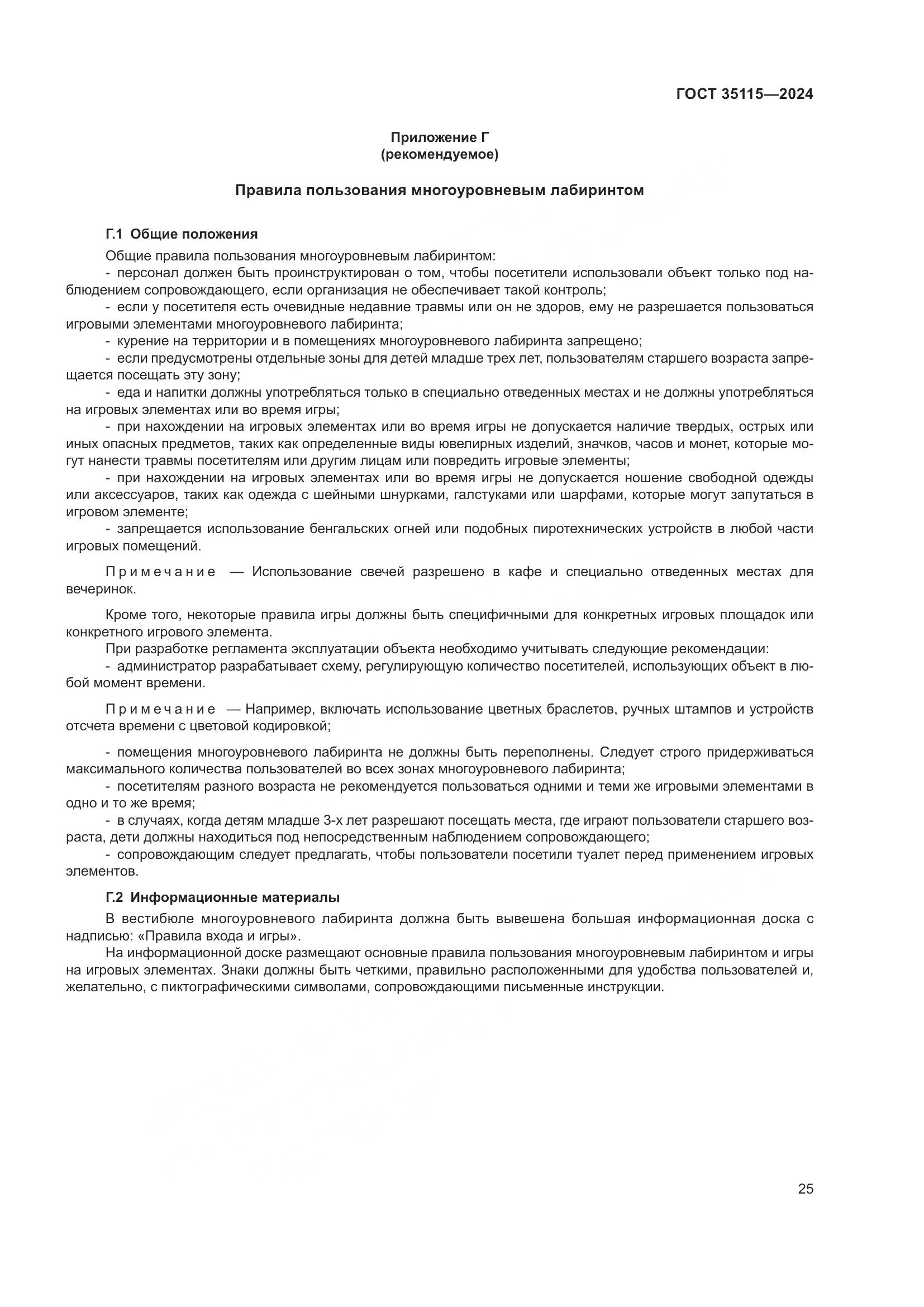 ГОСТ 35115—2024

Приложение Г
(рекомендуемое)

Правила пользования многоуровневым лабиринтом

Г.1 Общие положения

Общие правила пользования многоуровневым лабиринтом:
- персонал должен быть проинструктирован о том, чтобы посетители использовали объект только под наблюдением сопровождающего, если организация не обеспечивает такой контроль;
- если у посетителя есть очевидные недавние травмы или он не здоров, ему не разрешается пользоваться игровыми элементами многоуровневого лабиринта;
- курение на территории и в помещениях многоуровневого лабиринта запрещено;
- если предусмотрены отдельные зоны для детей младше трех лет, пользователям старшего возраста запрещается посещать эту зону;
- еда и напитки должны употребляться только в специально отведенных местах и не должны употребляться на игровых элементах или во время игры;
- при нахождении на игровых элементах или во время игры не допускается наличие твердых, острых или иных опасных предметов, таких как определенные виды ювелирных изделий, значков, часов и монет, которые могут нанести травмы посетителям или другим лицам или повредить игровые элементы;
- при нахождении на игровых элементах или во время игры не допускается ношение свободной одежды или аксессуаров, таких как одежда с шейными шнурками, галстуками или шарфами, которые могут запутаться в игровом элементе;
- запрещается использование бенгальских огней или подобных пиротехнических устройств в любой части игровых помещений.

Примечание — Использование свечей разрешено в кафе и специально отведенных местах для вечеринок.

Кроме того, некоторые правила игры должны быть специфичными для конкретных игровых площадок или конкретного игрового элемента.
При разработке регламента эксплуатации объекта необходимо учитывать следующие рекомендации:
- администратор разрабатывает схему, регулирующую количество посетителей, использующих объект в любой момент времени.

Примечание — Например, включать использование цветных браслетов, ручных штампов и устройств отсчета времени с цветовой кодировкой;

- помещения многоуровневого лабиринта не должны быть переполнены. Следует строго придерживаться максимального количества пользователей во всех зонах многоуровневого лабиринта;
- посетителям разного возраста не рекомендуется пользоваться одними и теми же игровыми элементами в одно и то же время;
- в случаях, когда детям младше 3-х лет разрешают посещать места, где играют пользователи старшего возраста, дети должны находиться под непосредственным наблюдением сопровождающего;
- сопровождающим следует предлагать, чтобы пользователи посетили туалет перед применением игровых элементов.

Г.2 Информационные материалы

В вестибюле многоуровневого лабиринта должна быть вывешена большая информационная доска с надписью: «Правила входа и игры».
На информационной доске размещают основные правила пользования многоуровневым лабиринтом и игры на игровых элементах. Знаки должны быть четкими, правильно расположенными для удобства пользователей и, желательно, с пиктографическими символами, сопровождающими письменные инструкции.

25